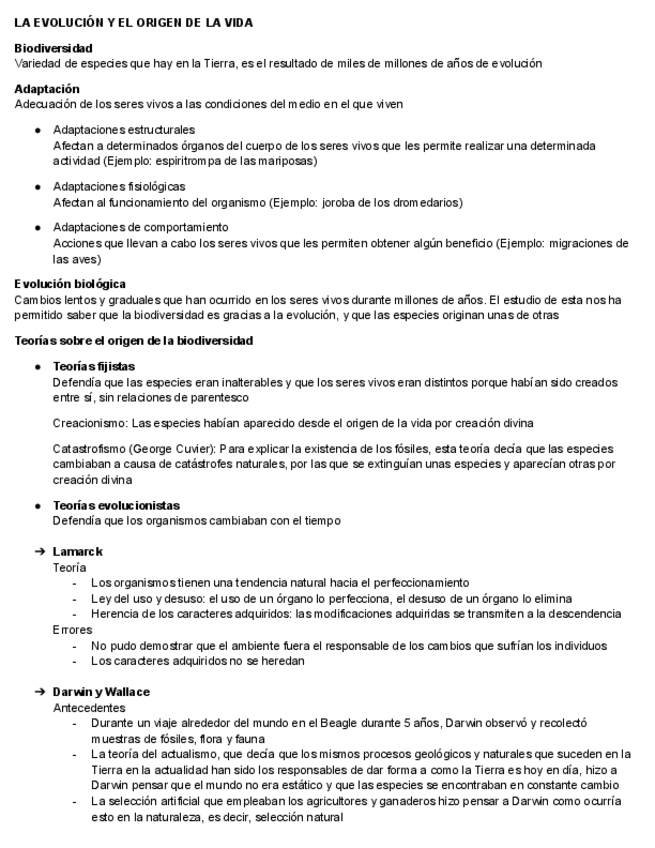 LA EVOLUCIÓN Y EL ORIGEN DE LA VIDA

Biodiversidad
Variedad de especies que hay en la Tierra, es el resultado de miles de millones de años de evolución

Adaptación
Adecuación de los seres vivos a las condiciones del medio en el que viven

● Adaptaciones estructurales
Afectan a determinados órganos del cuerpo de los seres vivos que les permite realizar una determinada actividad (Ejemplo: espiritrompa de las mariposas)

● Adaptaciones fisiológicas
Afectan al funcionamiento del organismo (Ejemplo: joroba de los dromedarios)

● Adaptaciones de comportamiento
Acciones que llevan a cabo los seres vivos que les permiten obtener algún beneficio (Ejemplo: migraciones de las aves)

Evolución biológica
Cambios lentos y graduales que han ocurrido en los seres vivos durante millones de años. El estudio de esta nos ha permitido saber que la biodiversidad es gracias a la evolución, y que las especies originan unas de otras

Teorías sobre el origen de la biodiversidad

● Teorías fijistas
Defendía que las especies eran inalterables y que los seres vivos eran distintos porque habían sido creados entre sí, sin relaciones de parentesco

Creacionismo: Las especies habían aparecido desde el origen de la vida por creación divina

Catastrofismo (George Cuvier): Para explicar la existencia de los fósiles, esta teoría decía que las especies cambiaban a causa de catástrofes naturales, por las que se extinguían unas especies y aparecían otras por creación divina

● Teorías evolucionistas
Defendía que los organismos cambiaban con el tiempo

➔ Lamarck
Teoría
- Los organismos tienen una tendencia natural hacia el perfeccionamiento
- Ley del uso y desuso: el uso de un órgano lo perfecciona, el desuso de un órgano lo elimina
- Herencia de los caracteres adquiridos: las modificaciones adquiridas se transmiten a la descendencia
Errores
- No pudo demostrar que el ambiente fuera el responsable de los cambios que sufrían los individuos
- Los caracteres adquiridos no se heredan

➔ Darwin y Wallace
Antecedentes
- Durante un viaje alrededor del mundo en el Beagle durante 5 años, Darwin observó y recolectó muestras de fósiles, flora y fauna
- La teoría del actualismo, que decía que los mismos procesos geológicos y naturales que suceden en la Tierra en la actualidad han sido los responsables de dar forma a como la Tierra es hoy en día, hizo a Darwin pensar que el mundo no era estático y que las especies se encontraban en constante cambio
- La selección artificial que empleaban los agricultores y ganaderos hizo pensar a Darwin como ocurría esto en la naturaleza, es decir, selección natural